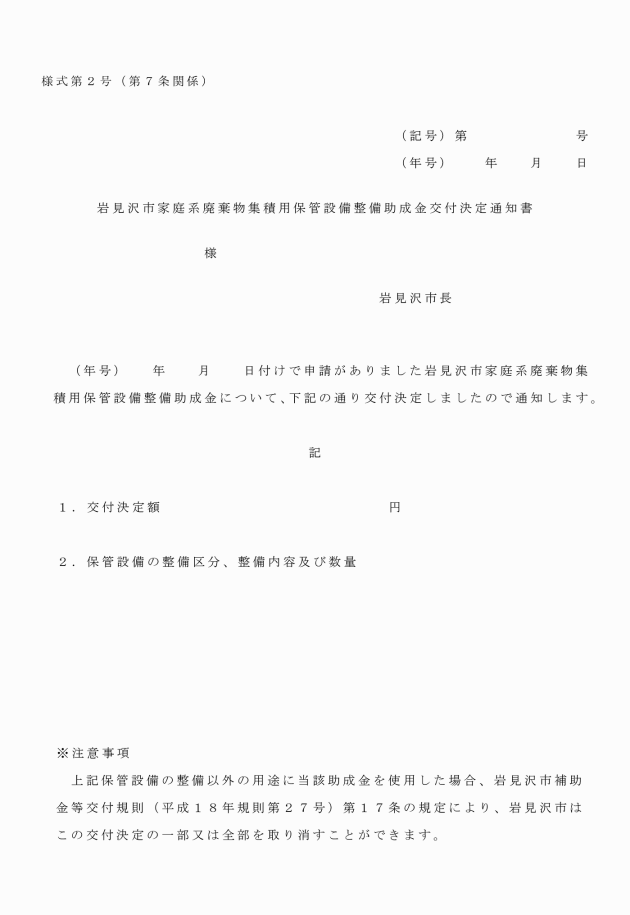 様式第２号（第７条関係）

（記号）第　　　　　　号
（年号）　　年　　月　　日

岩見沢市家庭系廃棄物集積用保管設備整備助成金交付決定通知書

様

岩見沢市長

（年号）　　年　　月　　日付けで申請がありました岩見沢市家庭系廃棄物集積用保管設備整備助成金について、下記の通り交付決定しましたので通知します。

記

１．交付決定額　　　　　　　　　　　円

２．保管設備の整備区分、整備内容及び数量

※注意事項
上記保管設備の整備以外の用途に当該助成金を使用した場合、岩見沢市補助金等交付規則（平成１８年規則第２７号）第１７条の規定により、岩見沢市はこの交付決定の一部又は全部を取り消すことができます。